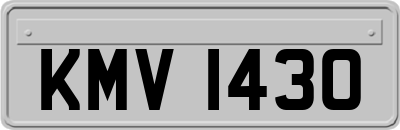 KMV 1430